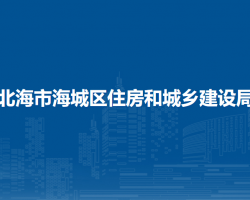 北海市海城区住房和城乡建设局